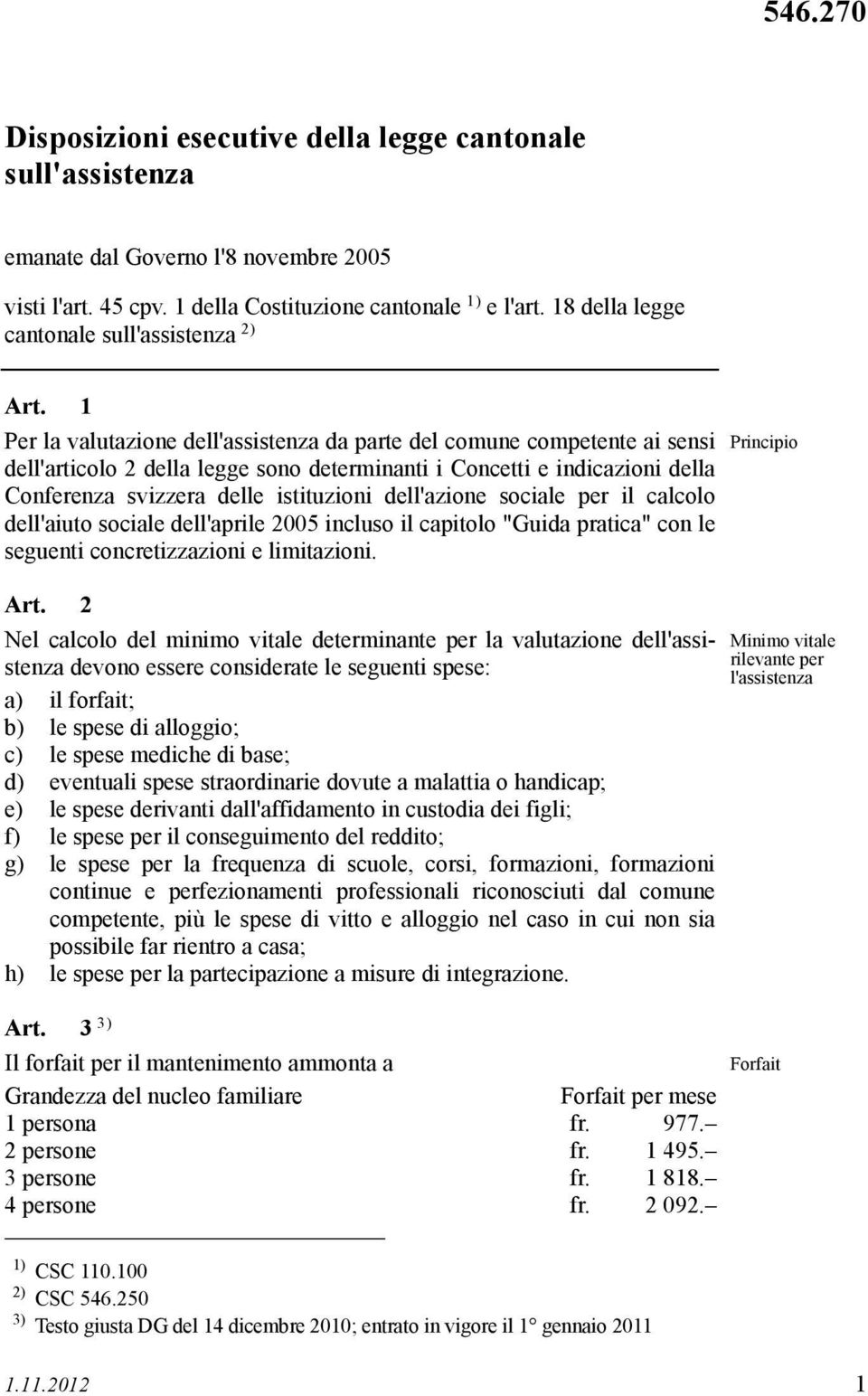 546.270

Disposizioni esecutive della legge cantonale sull'assistenza

emanate dal Governo l'8 novembre 2005

visti l'art. 45 cpv. 1 della Costituzione cantonale $^{1)}$ e l'art. 18 della legge cantonale sull'assistenza $^{2)}$

Art. 1

Principio

Per la valutazione dell'assistenza da parte del comune competente ai sensi dell'articolo 2 della legge sono determinanti i Concetti e indicazioni della Conferenza svizzera delle istituzioni dell'azione sociale per il calcolo dell'aiuto sociale dell'aprile 2005 incluso il capitolo "Guida pratica" con le seguenti concretizzazioni e limitazioni.

Art. 2

Minimo vitale rilevante per l'assistenza

Nel calcolo del minimo vitale determinante per la valutazione dell'assistenza devono essere considerate le seguenti spese:
a) il forfait;
b) le spese di alloggio;
c) le spese mediche di base;
d) eventuali spese straordinarie dovute a malattia o handicap;
e) le spese derivanti dall'affidamento in custodia dei figli;
f) le spese per il conseguimento del reddito;
g) le spese per la frequenza di scuole, corsi, formazioni, formazioni continue e perfezionamenti professionali riconosciuti dal comune competente, più le spese di vitto e alloggio nel caso in cui non sia possibile far rientro a casa;
h) le spese per la partecipazione a misure di integrazione.

Art. 3 $^{3)}$

Forfait

Il forfait per il mantenimento ammonta a

| Grandezza del nucleo familiare | Forfait per mese |
|---|---|
| 1 persona | fr. 977.– |
| 2 persone | fr. 1 495.– |
| 3 persone | fr. 1 818.– |
| 4 persone | fr. 2 092.– |

$^{1)}$ CSC 110.100
$^{2)}$ CSC 546.250
$^{3)}$ Testo giusta DG del 14 dicembre 2010; entrato in vigore il 1° gennaio 2011

1.11.2012 1